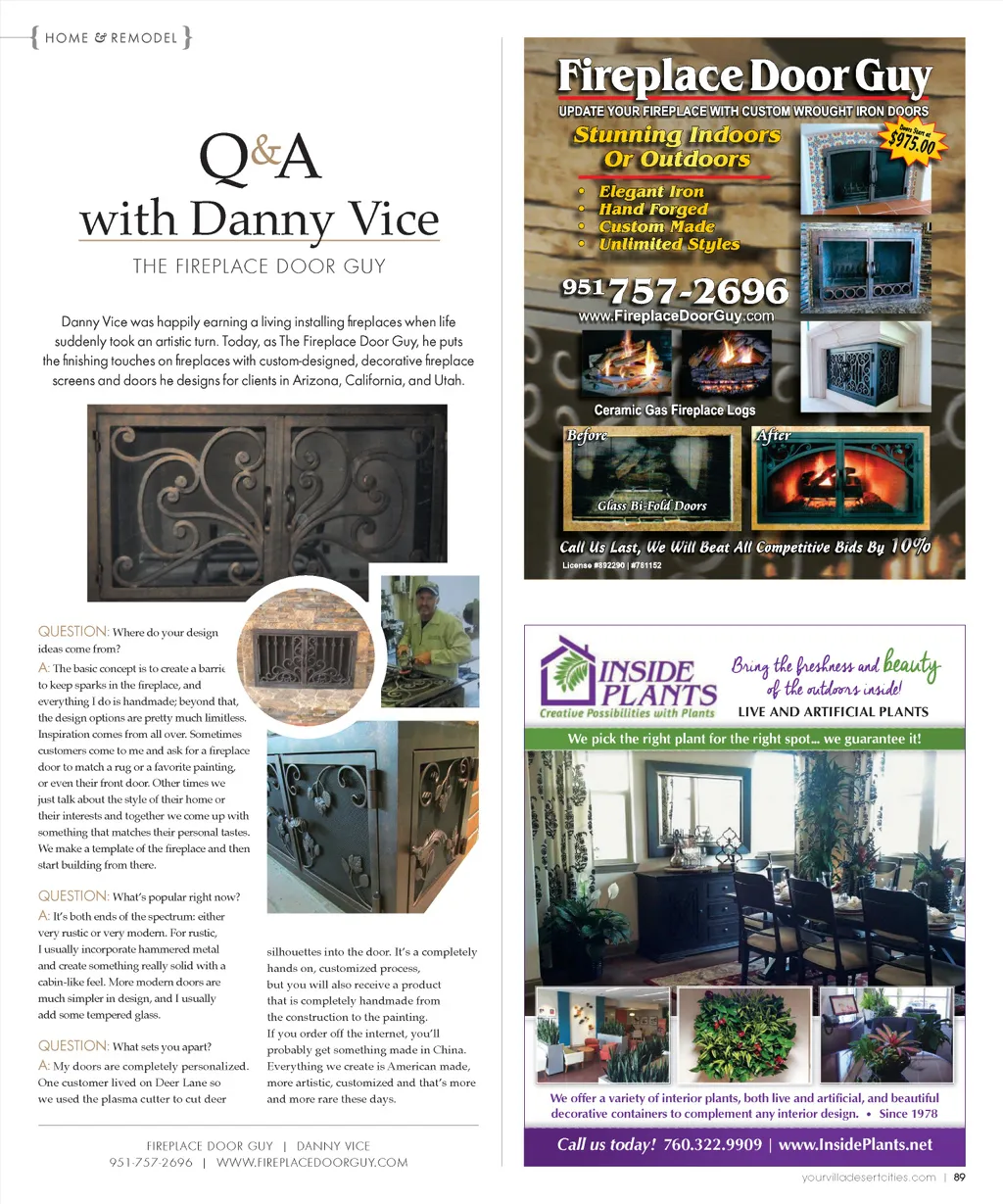 { HOME & REMODEL }

Q&A
with Danny Vice

THE FIREPLACE DOOR GUY

Danny Vice was happily earning a living installing fireplaces when life suddenly took an artistic turn. Today, as The Fireplace Door Guy, he puts the finishing touches on fireplaces with custom-designed, decorative fireplace screens and doors he designs for clients in Arizona, California, and Utah.

QUESTION: Where do your design ideas come from?

A: The basic concept is to create a barrie to keep sparks in the fireplace, and everything I do is handmade; beyond that, the design options are pretty much limitless. Inspiration comes from all over. Sometimes customers come to me and ask for a fireplace door to match a rug or a favorite painting, or even their front door. Other times we just talk about the style of their home or their interests and together we come up with something that matches their personal tastes. We make a template of the fireplace and then start building from there.

QUESTION: What's popular right now?

A: It's both ends of the spectrum: either very rustic or very modern. For rustic, I usually incorporate hammered metal and create something really solid with a cabin-like feel. More modern doors are much simpler in design, and I usually add some tempered glass.

QUESTION: What sets you apart?

A: My doors are completely personalized. One customer lived on Deer Lane so we used the plasma cutter to cut deer silhouettes into the door. It's a completely hands on, customized process, but you will also receive a product that is completely handmade from the construction to the painting. If you order off the internet, you'll probably get something made in China. Everything we create is American made, more artistic, customized and that's more and more rare these days.

FIREPLACE DOOR GUY | DANNY VICE
951-757-2696 | WWW.FIREPLACEDOORGUY.COM

Fireplace Door Guy
UPDATE YOUR FIREPLACE WITH CUSTOM WROUGHT IRON DOORS
Stunning Indoors Or Outdoors
Doors Start at $975.00
• Elegant Iron
• Hand Forged
• Custom Made
• Unlimited Styles
951 757-2696
www.FireplaceDoorGuy.com
Ceramic Gas Fireplace Logs
Before
After
Glass Bi-Fold Doors
Call Us Last, We Will Beat All Competitive Bids By 10%
License #892290 | #781152

INSIDE PLANTS
Creative Possibilities with Plants
Bring the freshness and beauty of the outdoors inside!
LIVE AND ARTIFICIAL PLANTS
We pick the right plant for the right spot... we guarantee it!
We offer a variety of interior plants, both live and artificial, and beautiful decorative containers to complement any interior design. • Since 1978
Call us today! 760.322.9909 | www.InsidePlants.net

yourvilladesertcities.com | 89